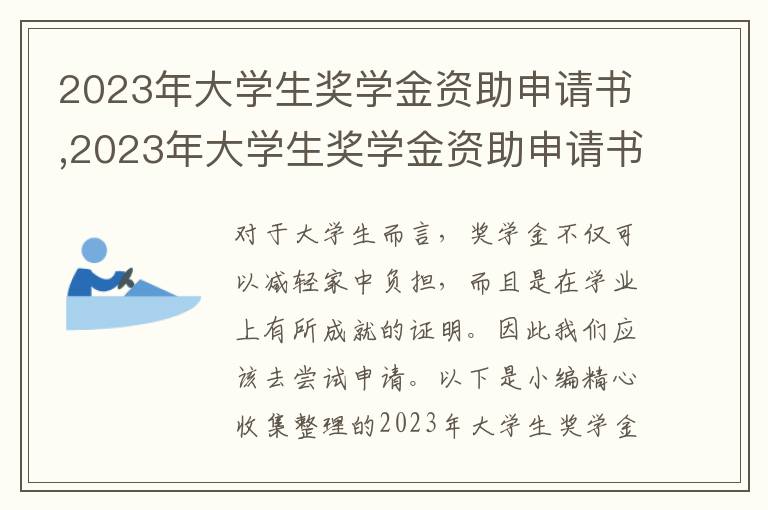 2023年大学生奖学金资助申请书,2023年大学生奖学金资助申请书

对于大学生而言，奖学金不仅可以减轻家中负担，而且是在学业上有所成就的证明。因此我们应该去尝试申请。以下是小编精心收集整理的2023年大学生奖学金